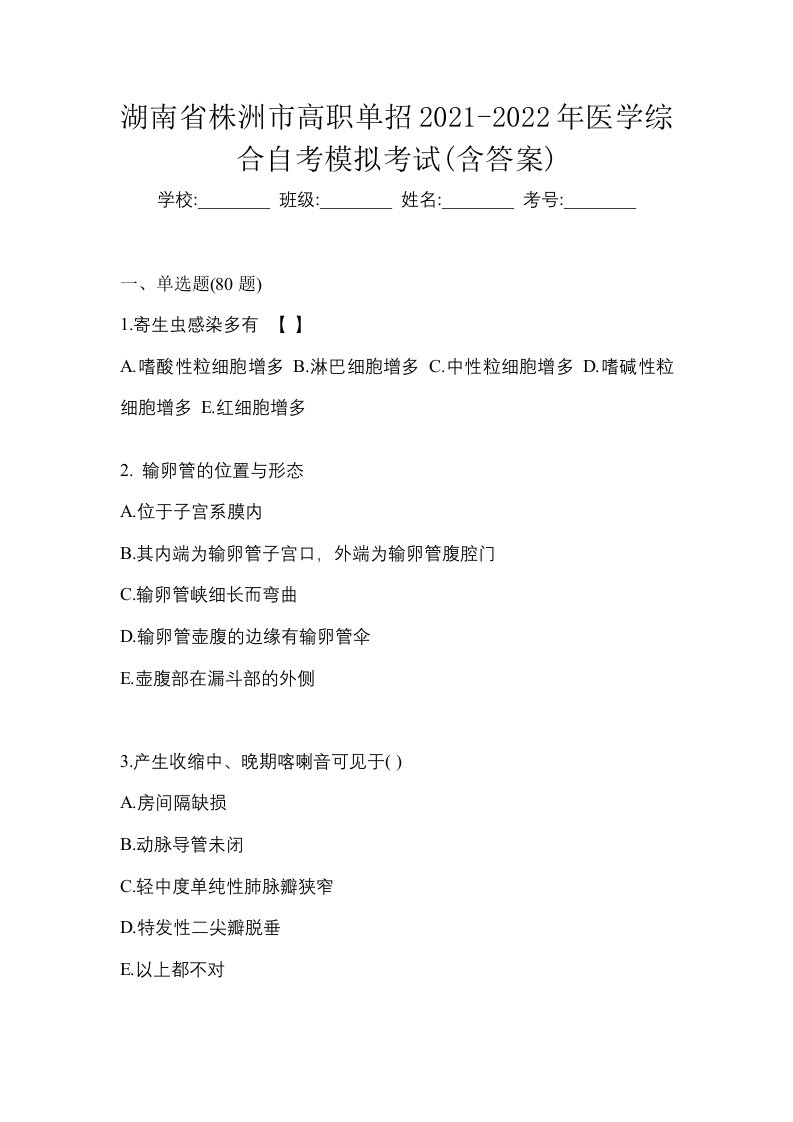 湖南省株洲市高职单招2021-2022年医学综合自考模拟考试(含答案)

学校:________ 班级:________ 姓名:________ 考号:________

一、单选题(80 题)

1.寄生虫感染多有 【 】

A.嗜酸性粒细胞增多 B.淋巴细胞增多 C.中性粒细胞增多 D.嗜碱性粒细胞增多 E.红细胞增多

2. 输卵管的位置与形态

A.位于子宫系膜内

B.其内端为输卵管子宫口，外端为输卵管腹腔门

C.输卵管峡细长而弯曲

D.输卵管壶腹的边缘有输卵管伞

E.壶腹部在漏斗部的外侧

3.产生收缩中、晚期喀喇音可见于( )

A.房间隔缺损

B.动脉导管未闭

C.轻中度单纯性肺脉瓣狭窄

D.特发性二尖瓣脱垂

E.以上都不对